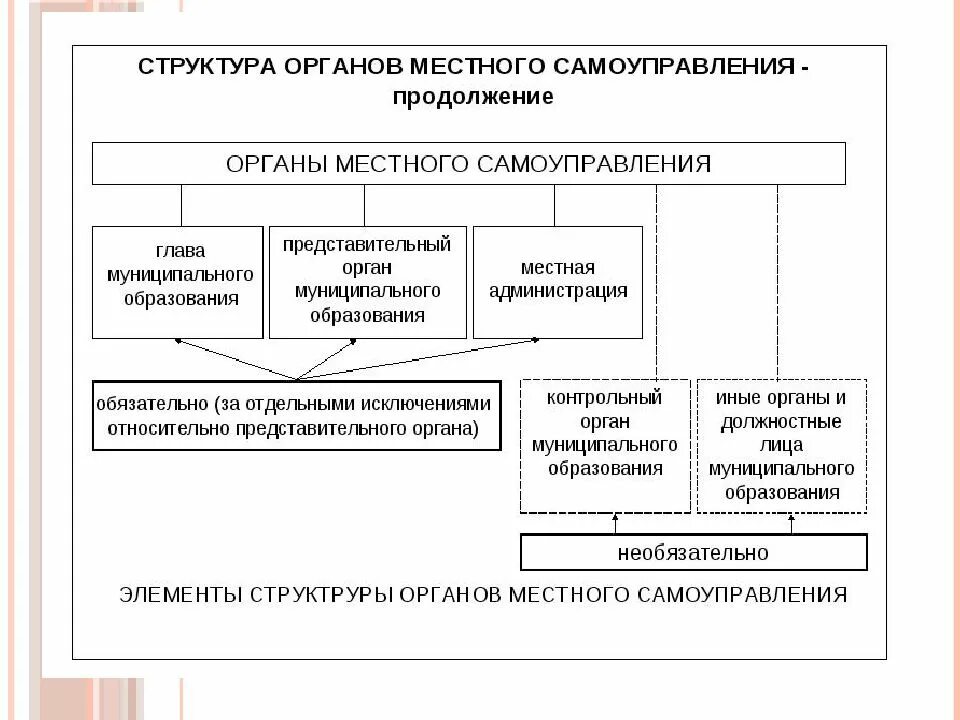 СТРУКТУРА ОРГАНОВ МЕСТНОГО САМОУПРАВЛЕНИЯ - продолжение

ОРГАНЫ МЕСТНОГО САМОУПРАВЛЕНИЯ

глава муниципального образования

представительный орган муниципального образования

местная администрация

обязательно (за отдельными исключениями относительно представительного органа)

контрольный орган муниципального образования

иные органы и должностные лица муниципального образования

необязательно

ЭЛЕМЕНТЫ СТРУКТРУРЫ ОРГАНОВ МЕСТНОГО САМОУПРАВЛЕНИЯ